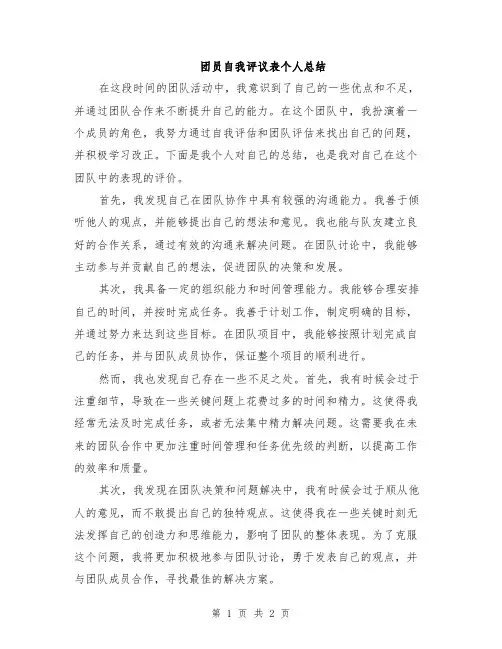 团员自我评议表个人总结

在这段时间的团队活动中，我意识到了自己的一些优点和不足，并通过团队合作来不断提升自己的能力。在这个团队中，我扮演着一个成员的角色，我努力通过自我评估和团队评估来找出自己的问题，并积极学习改正。下面是我个人对自己的总结，也是我对自己在这个团队中的表现的评价。

首先，我发现自己在团队协作中具有较强的沟通能力。我善于倾听他人的观点，并能够提出自己的想法和意见。我也能与队友建立良好的合作关系，通过有效的沟通来解决问题。在团队讨论中，我能够主动参与并贡献自己的想法，促进团队的决策和发展。

其次，我具备一定的组织能力和时间管理能力。我能够合理安排自己的时间，并按时完成任务。我善于计划工作，制定明确的目标，并通过努力来达到这些目标。在团队项目中，我能够按照计划完成自己的任务，并与团队成员协作，保证整个项目的顺利进行。

然而，我也发现自己存在一些不足之处。首先，我有时候会过于注重细节，导致在一些关键问题上花费过多的时间和精力。这使得我经常无法及时完成任务，或者无法集中精力解决问题。这需要我在未来的团队合作中更加注重时间管理和任务优先级的判断，以提高工作的效率和质量。

其次，我发现在团队决策和问题解决中，我有时候会过于顺从他人的意见，而不敢提出自己的独特观点。这使得我在一些关键时刻无法发挥自己的创造力和思维能力，影响了团队的整体表现。为了克服这个问题，我将更加积极地参与团队讨论，勇于发表自己的观点，并与团队成员合作，寻找最佳的解决方案。

第 1 页 共 2 页